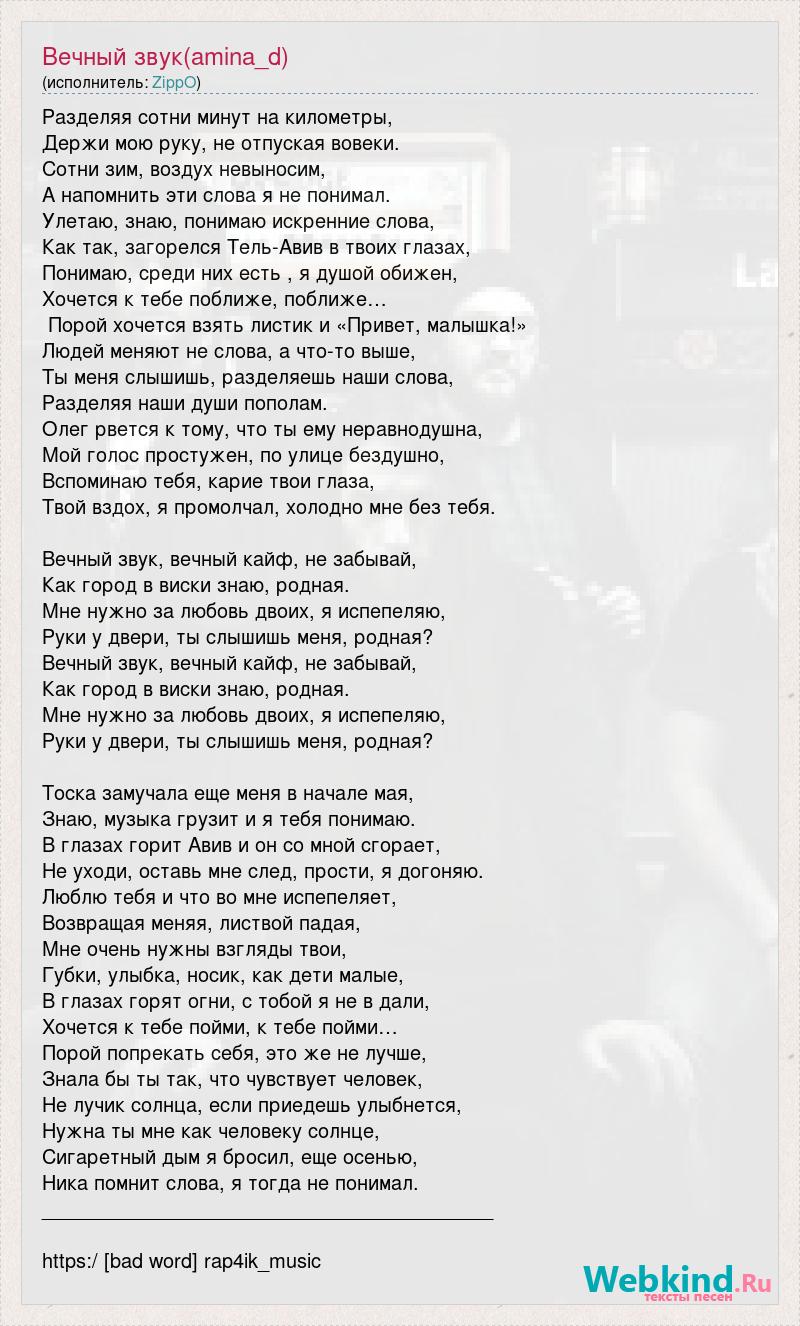 Вечный звук(amina_d)
(исполнитель: ZippO)

Разделяя сотни минут на километры,
Держи мою руку, не отпуская вовеки.
Сотни зим, воздух невыносим,
А напомнить эти слова я не понимал.
Улетаю, знаю, понимаю искренние слова,
Как так, загорелся Тель-Авив в твоих глазах,
Понимаю, среди них есть , я душой обижен,
Хочется к тебе поближе, поближе…
 Порой хочется взять листик и «Привет, малышка!»
Людей меняют не слова, а что-то выше,
Ты меня слышишь, разделяешь наши слова,
Разделяя наши души пополам.
Олег рвется к тому, что ты ему неравнодушна,
Мой голос простужен, по улице бездушно,
Вспоминаю тебя, карие твои глаза,
Твой вздох, я промолчал, холодно мне без тебя.

Вечный звук, вечный кайф, не забывай,
Как город в виски знаю, родная.
Мне нужно за любовь двоих, я испепеляю,
Руки у двери, ты слышишь меня, родная?
Вечный звук, вечный кайф, не забывай,
Как город в виски знаю, родная.
Мне нужно за любовь двоих, я испепеляю,
Руки у двери, ты слышишь меня, родная?

Тоска замучала еще меня в начале мая,
Знаю, музыка грузит и я тебя понимаю.
В глазах горит Авив и он со мной сгорает,
Не уходи, оставь мне след, прости, я догоняю.
Люблю тебя и что во мне испепеляет,
Возвращая меняя, листвой падая,
Мне очень нужны взгляды твои,
Губки, улыбка, носик, как дети малые,
В глазах горят огни, с тобой я не в дали,
Хочется к тебе пойми, к тебе пойми…
Порой попрекать себя, это же не лучше,
Знала бы ты так, что чувствует человек,
Не лучик солнца, если приедешь улыбнется,
Нужна ты мне как человеку солнце,
Сигаретный дым я бросил, еще осенью,
Ника помнит слова, я тогда не понимал.

https:/ [bad word] rap4ik_music

Webkind.Ru
тексты песен